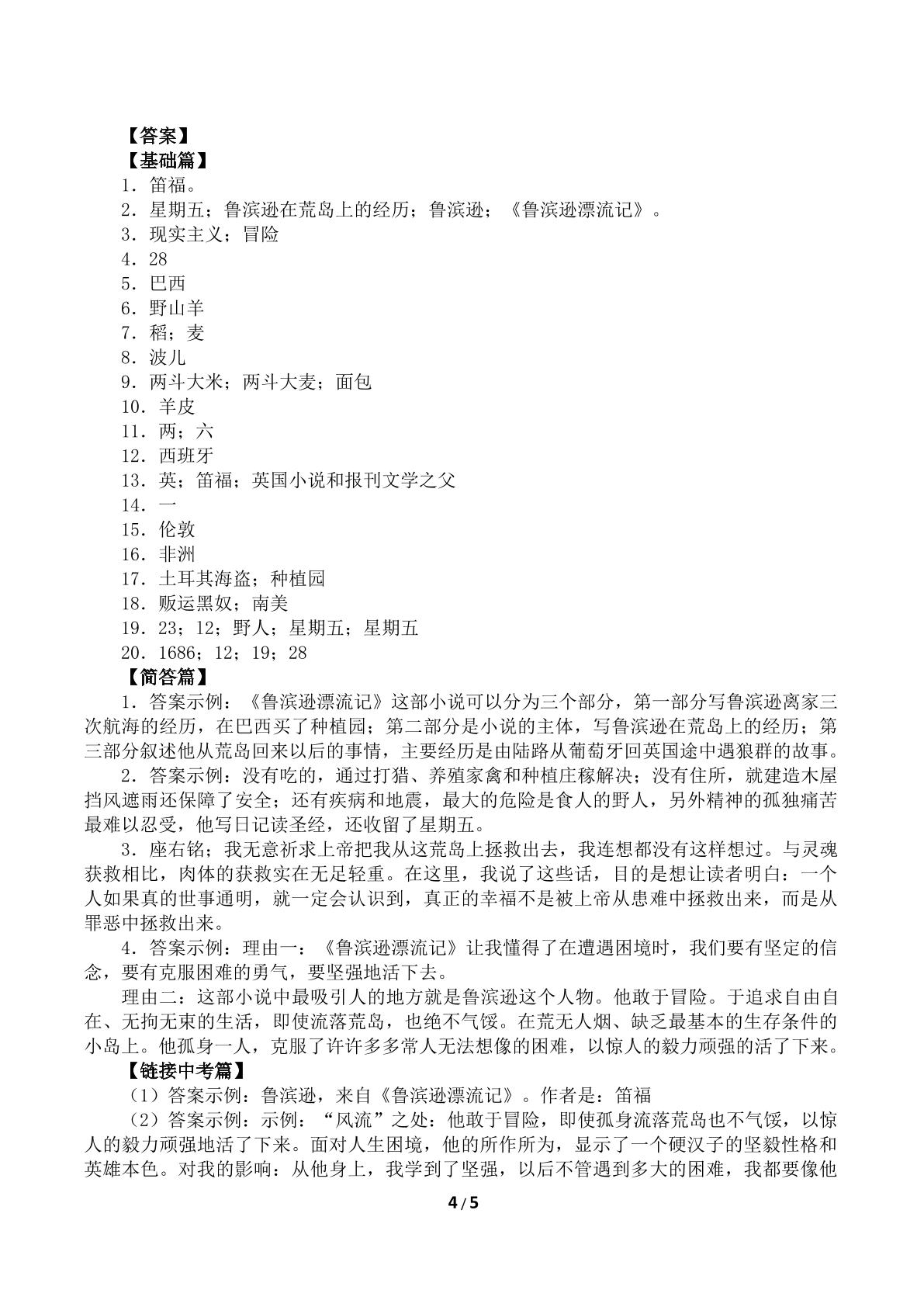 【答案】
【基础篇】
1．笛福。
2．星期五；鲁滨逊在荒岛上的经历；鲁滨逊；《鲁滨逊漂流记》。
3．现实主义；冒险
4．28
5．巴西
6．野山羊
7．稻；麦
8．波儿
9．两斗大米；两斗大麦；面包
10．羊皮
11．两；六
12．西班牙
13．英；笛福；英国小说和报刊文学之父
14．一
15．伦敦
16．非洲
17．土耳其海盗；种植园
18．贩运黑奴；南美
19．23；12；野人；星期五；星期五
20．1686；12；19；28
【简答篇】
1．答案示例：《鲁滨逊漂流记》这部小说可以分为三个部分，第一部分写鲁滨逊离家三次航海的经历，在巴西买了种植园；第二部分是小说的主体，写鲁滨逊在荒岛上的经历；第三部分叙述他从荒岛回来以后的事情，主要经历是由陆路从葡萄牙回英国途中遇狼群的故事。
2．答案示例：没有吃的，通过打猎、养殖家禽和种植庄稼解决；没有住所，就建造木屋挡风遮雨还保障了安全；还有疾病和地震，最大的危险是食人的野人，另外精神的孤独痛苦最难以忍受，他写日记读圣经，还收留了星期五。
3．座右铭；我无意祈求上帝把我从这荒岛上拯救出去，我连想都没有这样想过。与灵魂获救相比，肉体的获救实在无足轻重。在这里，我说了这些话，目的是想让读者明白：一个人如果真的世事通明，就一定会认识到，真正的幸福不是被上帝从患难中拯救出来，而是从罪恶中拯救出来。
4．答案示例：理由一：《鲁滨逊漂流记》让我懂得了在遭遇困境时，我们要有坚定的信念，要有克服困难的勇气，要坚强地活下去。
理由二：这部小说中最吸引人的地方就是鲁滨逊这个人物。他敢于冒险。于追求自由自在、无拘无束的生活，即使流落荒岛，也绝不气馁。在荒无人烟、缺乏最基本的生存条件的小岛上。他孤身一人，克服了许许多多常人无法想像的困难，以惊人的毅力顽强的活了下来。
【链接中考篇】
（1）答案示例：鲁滨逊，来自《鲁滨逊漂流记》。作者是：笛福
（2）答案示例：示例：“风流”之处：他敢于冒险，即使孤身流落荒岛也不气馁，以惊人的毅力顽强地活了下来。面对人生困境，他的所作所为，显示了一个硬汉子的坚毅性格和英雄本色。对我的影响：从他身上，我学到了坚强，以后不管遇到多大的困难，我都要像他
4 / 5